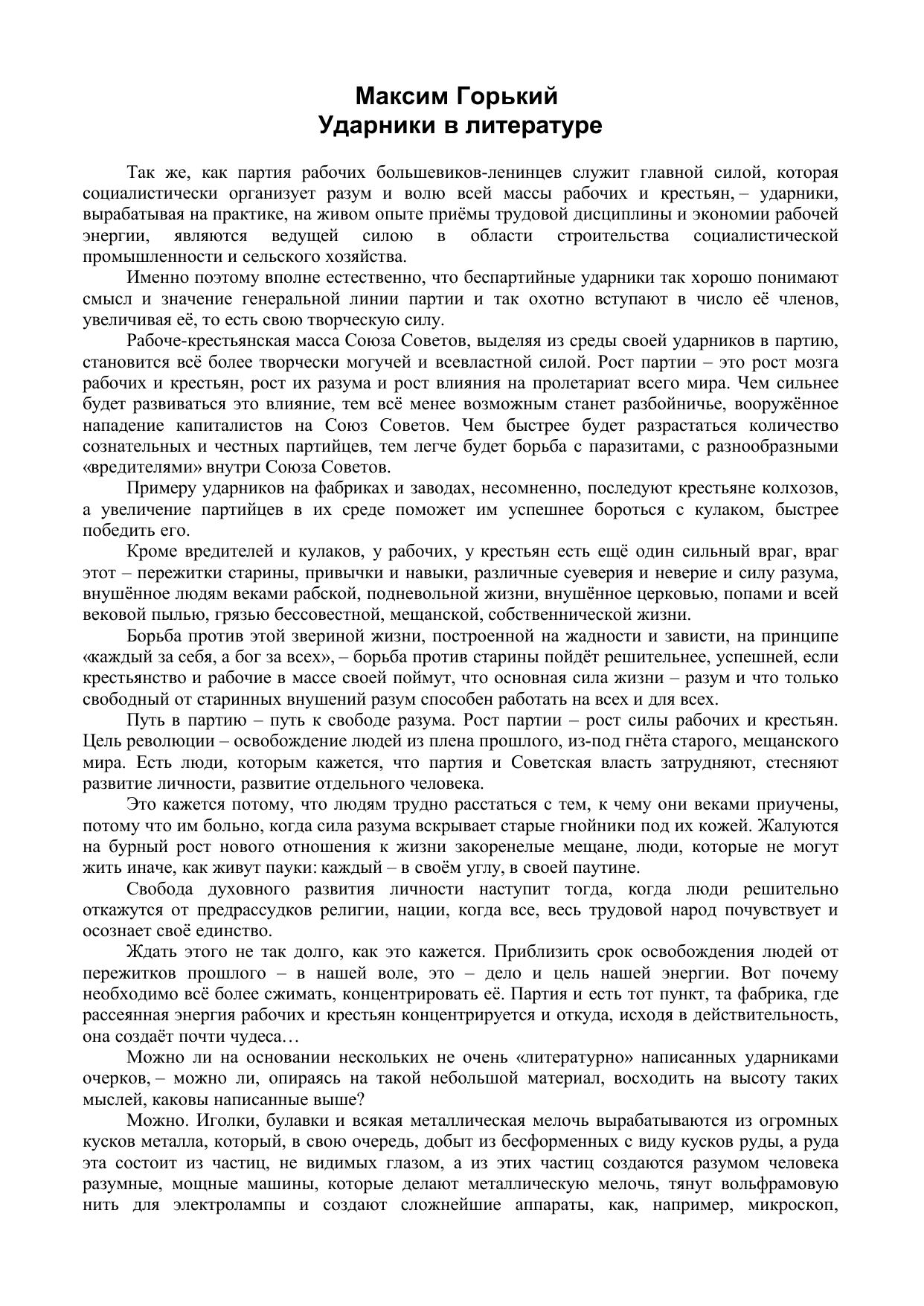 Максим Горький
Ударники в литературе

Так же, как партия рабочих большевиков-ленинцев служит главной силой, которая социалистически организует разум и волю всей массы рабочих и крестьян, – ударники, вырабатывая на практике, на живом опыте приёмы трудовой дисциплины и экономии рабочей энергии, являются ведущей силою в области строительства социалистической промышленности и сельского хозяйства.

Именно поэтому вполне естественно, что беспартийные ударники так хорошо понимают смысл и значение генеральной линии партии и так охотно вступают в число её членов, увеличивая её, то есть свою творческую силу.

Рабоче-крестьянская масса Союза Советов, выделяя из среды своей ударников в партию, становится всё более творчески могучей и всевластной силой. Рост партии – это рост мозга рабочих и крестьян, рост их разума и рост влияния на пролетариат всего мира. Чем сильнее будет развиваться это влияние, тем всё менее возможным станет разбойничье, вооружённое нападение капиталистов на Союз Советов. Чем быстрее будет разрастаться количество сознательных и честных партийцев, тем легче будет борьба с паразитами, с разнообразными «вредителями» внутри Союза Советов.

Примеру ударников на фабриках и заводах, несомненно, последуют крестьяне колхозов, а увеличение партийцев в их среде поможет им успешнее бороться с кулаком, быстрее победить его.

Кроме вредителей и кулаков, у рабочих, у крестьян есть ещё один сильный враг, враг этот – пережитки старины, привычки и навыки, различные суеверия и неверие и силу разума, внушённое людям веками рабской, подневольной жизни, внушённое церковью, попами и всей вековой пылью, грязью бессовестной, мещанской, собственнической жизни.

Борьба против этой звериной жизни, построенной на жадности и зависти, на принципе «каждый за себя, а бог за всех», – борьба против старины пойдёт решительнее, успешней, если крестьянство и рабочие в массе своей поймут, что основная сила жизни – разум и что только свободный от старинных внушений разум способен работать на всех и для всех.

Путь в партию – путь к свободе разума. Рост партии – рост силы рабочих и крестьян. Цель революции – освобождение людей из плена прошлого, из-под гнёта старого, мещанского мира. Есть люди, которым кажется, что партия и Советская власть затрудняют, стесняют развитие личности, развитие отдельного человека.

Это кажется потому, что людям трудно расстаться с тем, к чему они веками приучены, потому что им больно, когда сила разума вскрывает старые гнойники под их кожей. Жалуются на бурный рост нового отношения к жизни закоренелые мещане, люди, которые не могут жить иначе, как живут пауки: каждый – в своём углу, в своей паутине.

Свобода духовного развития личности наступит тогда, когда люди решительно откажутся от предрассудков религии, нации, когда все, весь трудовой народ почувствует и осознает своё единство.

Ждать этого не так долго, как это кажется. Приблизить срок освобождения людей от пережитков прошлого – в нашей воле, это – дело и цель нашей энергии. Вот почему необходимо всё более сжимать, концентрировать её. Партия и есть тот пункт, та фабрика, где рассеянная энергия рабочих и крестьян концентрируется и откуда, исходя в действительность, она создаёт почти чудеса…

Можно ли на основании нескольких не очень «литературно» написанных ударниками очерков, – можно ли, опираясь на такой небольшой материал, восходить на высоту таких мыслей, каковы написанные выше?

Можно. Иголки, булавки и всякая металлическая мелочь вырабатываются из огромных кусков металла, который, в свою очередь, добыт из бесформенных с виду кусков руды, а руда эта состоит из частиц, не видимых глазом, а из этих частиц создаются разумом человека разумные, мощные машины, которые делают металлическую мелочь, тянут вольфрамовую нить для электролампы и создают сложнейшие аппараты, как, например, микроскоп,